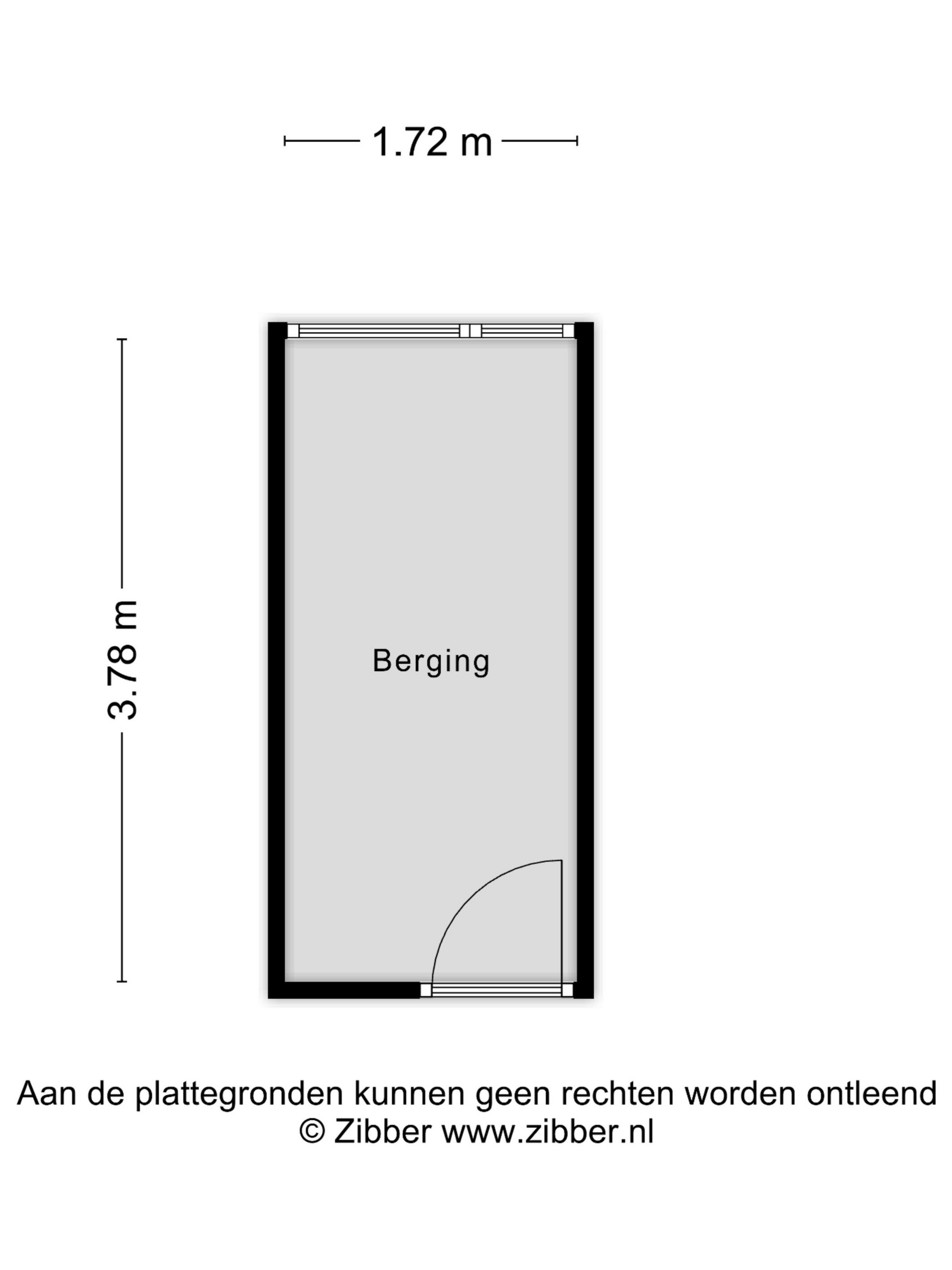 1.72 m

3.78 m

Berging

Aan de plattegronden kunnen geen rechten worden ontleend
© Zibber www.zibber.nl